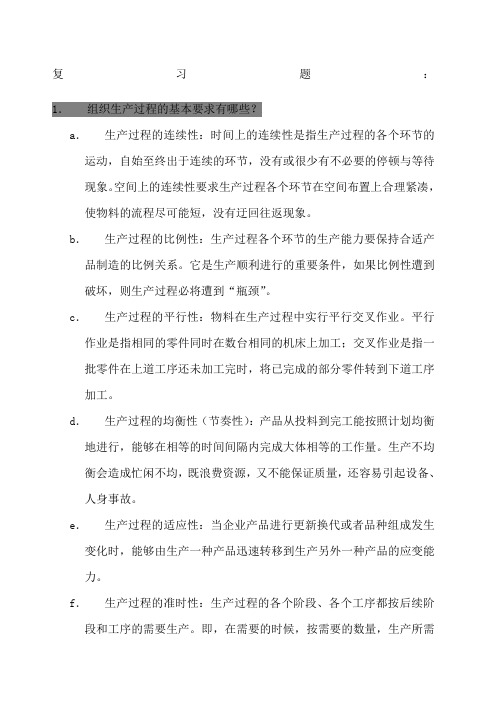 复 习 题 ：

1. 组织生产过程的基本要求有哪些？

a. 生产过程的连续性：时间上的连续性是指生产过程的各个环节的运动，自始至终出于连续的环节，没有或很少有不必要的停顿与等待现象。空间上的连续性要求生产过程各个环节在空间布置上合理紧凑，使物料的流程尽可能短，没有迂回往返现象。

b. 生产过程的比例性：生产过程各个环节的生产能力要保持合适产品制造的比例关系。它是生产顺利进行的重要条件，如果比例性遭到破坏，则生产过程必将遭到“瓶颈”。

c. 生产过程的平行性：物料在生产过程中实行平行交叉作业。平行作业是指相同的零件同时在数台相同的机床上加工；交叉作业是指一批零件在上道工序还未加工完时，将已完成的部分零件转到下道工序加工。

d. 生产过程的均衡性（节奏性）：产品从投料到完工能按照计划均衡地进行，能够在相等的时间间隔内完成大体相等的工作量。生产不均衡会造成忙闲不均，既浪费资源，又不能保证质量，还容易引起设备、人身事故。

e. 生产过程的适应性：当企业产品进行更新换代或者品种组成发生变化时，能够由生产一种产品迅速转移到生产另外一种产品的应变能力。

f. 生产过程的准时性：生产过程的各个阶段、各个工序都按后续阶段和工序的需要生产。即，在需要的时候，按需要的数量，生产所需